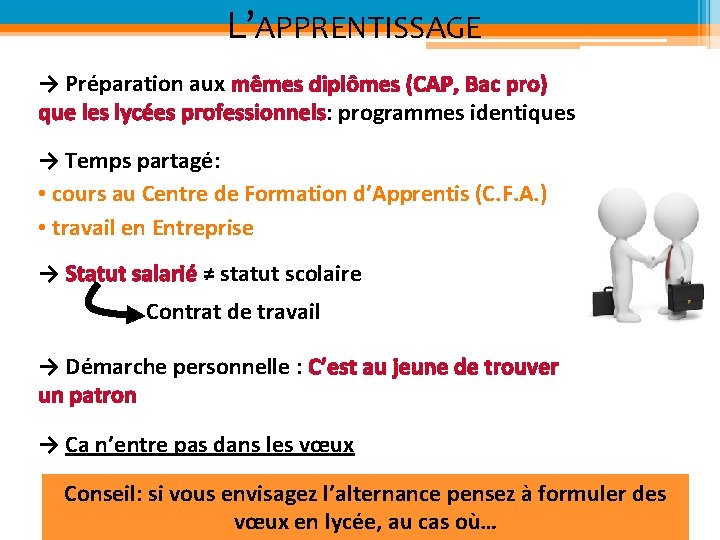 L'APPRENTISSAGE

→ Préparation aux mêmes diplômes (CAP, Bac pro) que les lycées professionnels: programmes identiques

→ Temps partagé:
• cours au Centre de Formation d'Apprentis (C.F.A.)
• travail en Entreprise

→ Statut salarié ≠ statut scolaire
Contrat de travail

→ Démarche personnelle : C'est au jeune de trouver un patron

→ Ca n'entre pas dans les vœux

Conseil: si vous envisagez l'alternance pensez à formuler des vœux en lycée, au cas où…